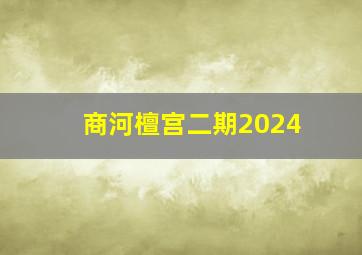 商河檀宫二期2024